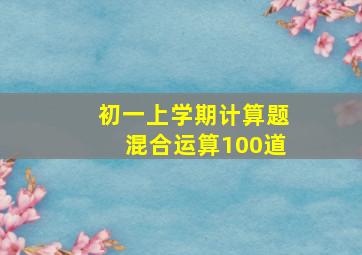 初一上学期计算题
混合运算100道